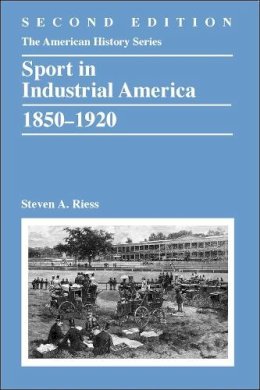 SECOND EDITION

The American History Series

Sport in Industrial America

1850–1920

Steven A. Riess